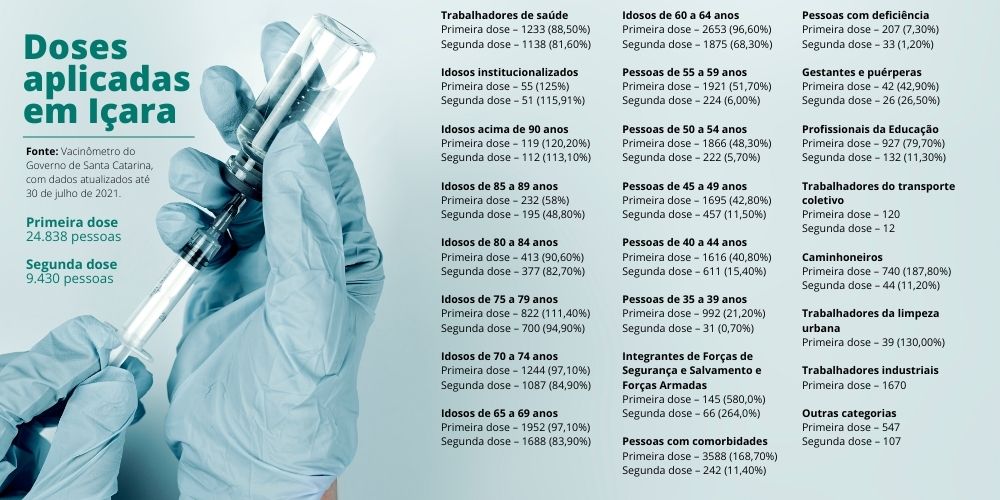 Doses aplicadas em Içara

Fonte: Vacinômetro do Governo de Santa Catarina, com dados atualizados até 30 de julho de 2021.

Primeira dose
24.838 pessoas

Segunda dose
9.430 pessoas

Trabalhadores de saúde
Primeira dose – 1233 (88,50%)
Segunda dose – 1138 (81,60%)

Idosos institucionalizados
Primeira dose – 55 (125%)
Segunda dose – 51 (115,91%)

Idosos acima de 90 anos
Primeira dose – 119 (120,20%)
Segunda dose – 112 (113,10%)

Idosos de 85 a 89 anos
Primeira dose – 232 (58%)
Segunda dose – 195 (48,80%)

Idosos de 80 a 84 anos
Primeira dose – 413 (90,60%)
Segunda dose – 377 (82,70%)

Idosos de 75 a 79 anos
Primeira dose – 822 (111,40%)
Segunda dose – 700 (94,90%)

Idosos de 70 a 74 anos
Primeira dose – 1244 (97,10%)
Segunda dose – 1087 (84,90%)

Idosos de 65 a 69 anos
Primeira dose – 1952 (97,10%)
Segunda dose – 1688 (83,90%)

Idosos de 60 a 64 anos
Primeira dose – 2653 (96,60%)
Segunda dose – 1875 (68,30%)

Pessoas de 55 a 59 anos
Primeira dose – 1921 (51,70%)
Segunda dose – 224 (6,00%)

Pessoas de 50 a 54 anos
Primeira dose – 1866 (48,30%)
Segunda dose – 222 (5,70%)

Pessoas de 45 a 49 anos
Primeira dose – 1695 (42,80%)
Segunda dose – 457 (11,50%)

Pessoas de 40 a 44 anos
Primeira dose – 1616 (40,80%)
Segunda dose – 611 (15,40%)

Pessoas de 35 a 39 anos
Primeira dose – 992 (21,20%)
Segunda dose – 31 (0,70%)

Integrantes de Forças de Segurança e Salvamento e Forças Armadas
Primeira dose – 145 (580,0%)
Segunda dose – 66 (264,0%)

Pessoas com comorbidades
Primeira dose – 3588 (168,70%)
Segunda dose – 242 (11,40%)

Pessoas com deficiência
Primeira dose – 207 (7,30%)
Segunda dose – 33 (1,20%)

Gestantes e puérperas
Primeira dose – 42 (42,90%)
Segunda dose – 26 (26,50%)

Profissionais da Educação
Primeira dose – 927 (79,70%)
Segunda dose – 132 (11,30%)

Trabalhadores do transporte coletivo
Primeira dose – 120
Segunda dose – 12

Caminhoneiros
Primeira dose – 740 (187,80%)
Segunda dose – 44 (11,20%)

Trabalhadores da limpeza urbana
Primeira dose – 39 (130,00%)

Trabalhadores industriais
Primeira dose – 1670

Outras categorias
Primeira dose – 547
Segunda dose – 107